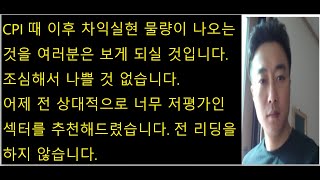 CPI 때 이후 차익실현 물량이 나오는 것을 여러분은 보게 되실 것입니다.
조심해서 나쁠 것 없습니다.
어제 전 상대적으로 너무 저평가인 섹터를 추천해드렸습니다. 전 리딩을 하지 않습니다.